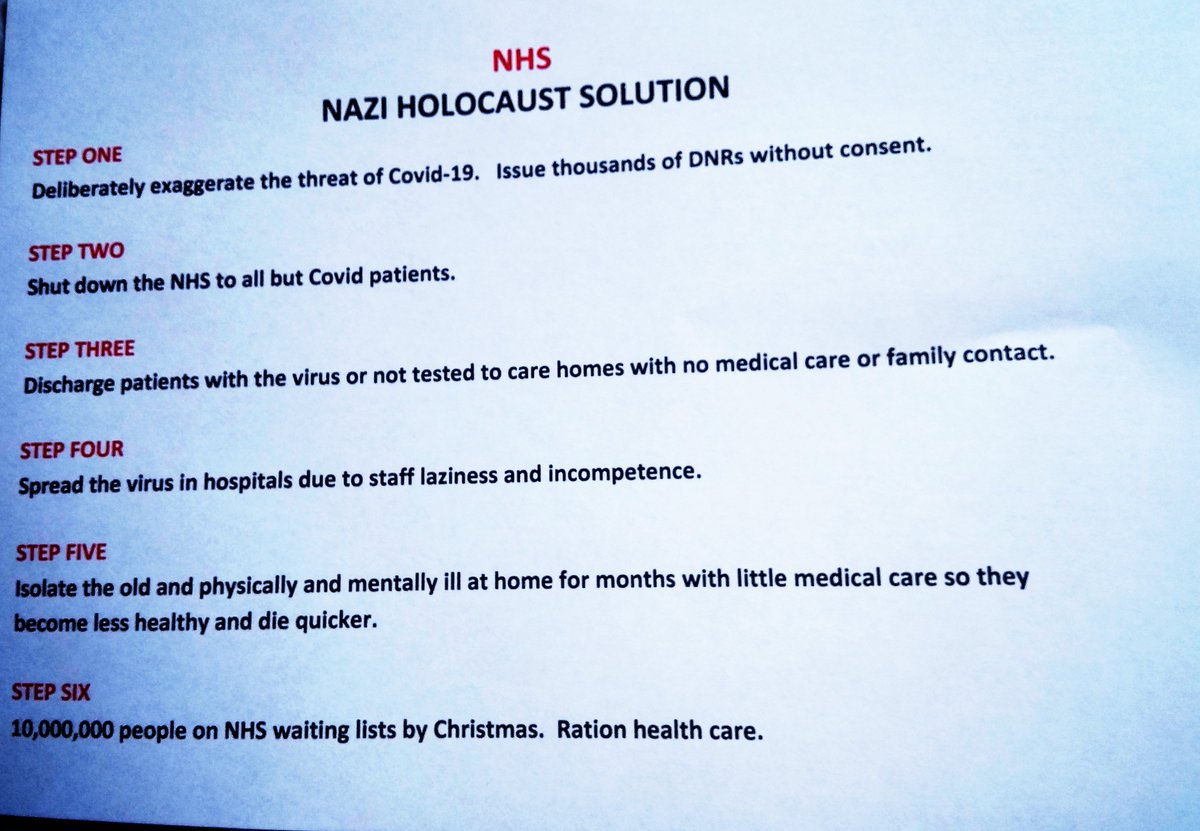 NHS
NAZI HOLOCAUST SOLUTION

STEP ONE
Deliberately exaggerate the threat of Covid-19. Issue thousands of DNRs without consent.

STEP TWO
Shut down the NHS to all but Covid patients.

STEP THREE
Discharge patients with the virus or not tested to care homes with no medical care or family contact.

STEP FOUR
Spread the virus in hospitals due to staff laziness and incompetence.

STEP FIVE
Isolate the old and physically and mentally ill at home for months with little medical care so they become less healthy and die quicker.

STEP SIX
10,000,000 people on NHS waiting lists by Christmas. Ration health care.